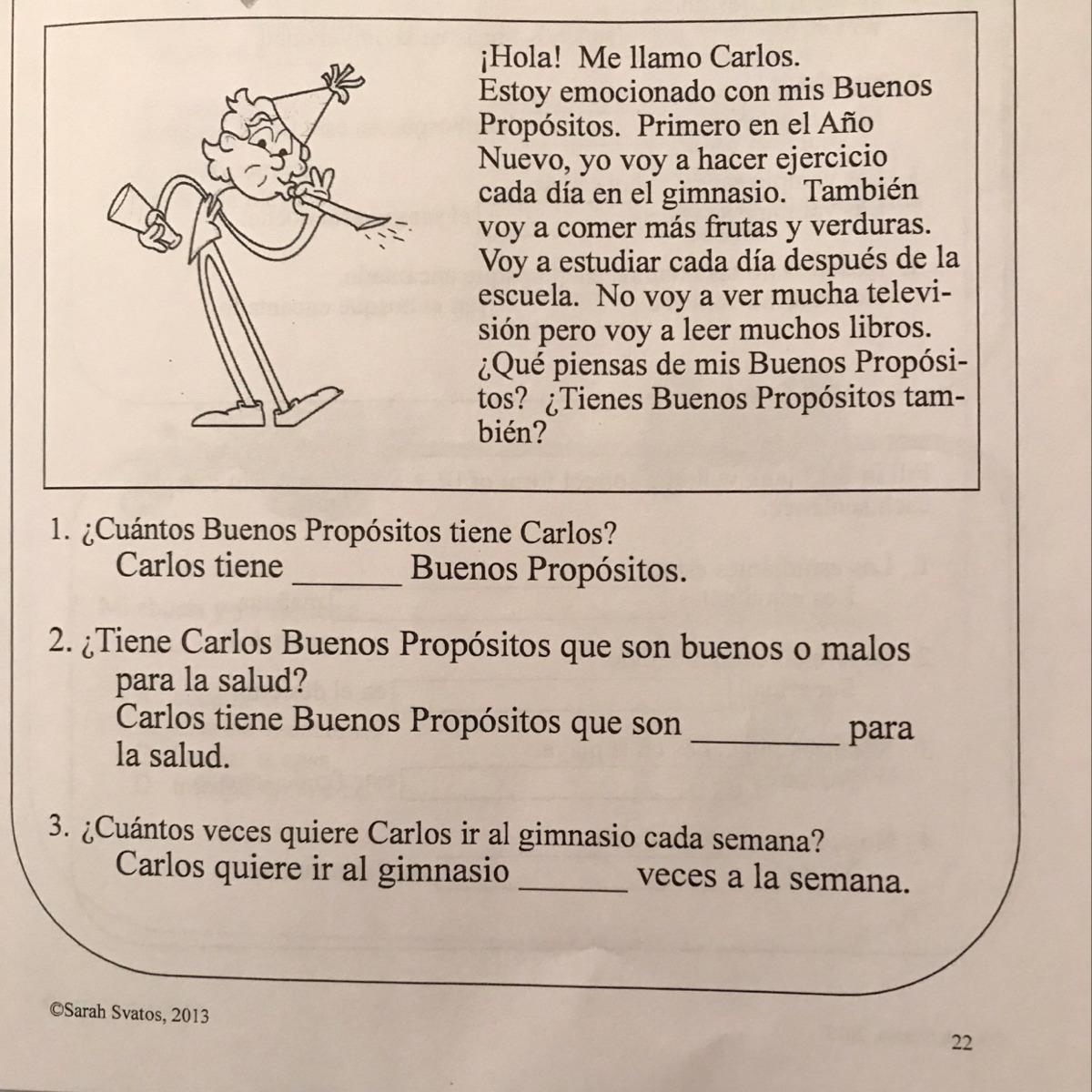 ¡Hola! Me llamo Carlos. Estoy emocionado con mis Buenos Propósitos. Primero en el Año Nuevo, yo voy a hacer ejercicio cada día en el gimnasio. También voy a comer más frutas y verduras. Voy a estudiar cada día después de la escuela. No voy a ver mucha televisión pero voy a leer muchos libros. ¿Qué piensas de mis Buenos Propósitos? ¿Tienes Buenos Propósitos también?

1. ¿Cuántos Buenos Propósitos tiene Carlos?
Carlos tiene ______ Buenos Propósitos.

2. ¿Tiene Carlos Buenos Propósitos que son buenos o malos para la salud?
Carlos tiene Buenos Propósitos que son ________ para la salud.

3. ¿Cuántos veces quiere Carlos ir al gimnasio cada semana?
Carlos quiere ir al gimnasio ______ veces a la semana.

©Sarah Svatos, 2013

22